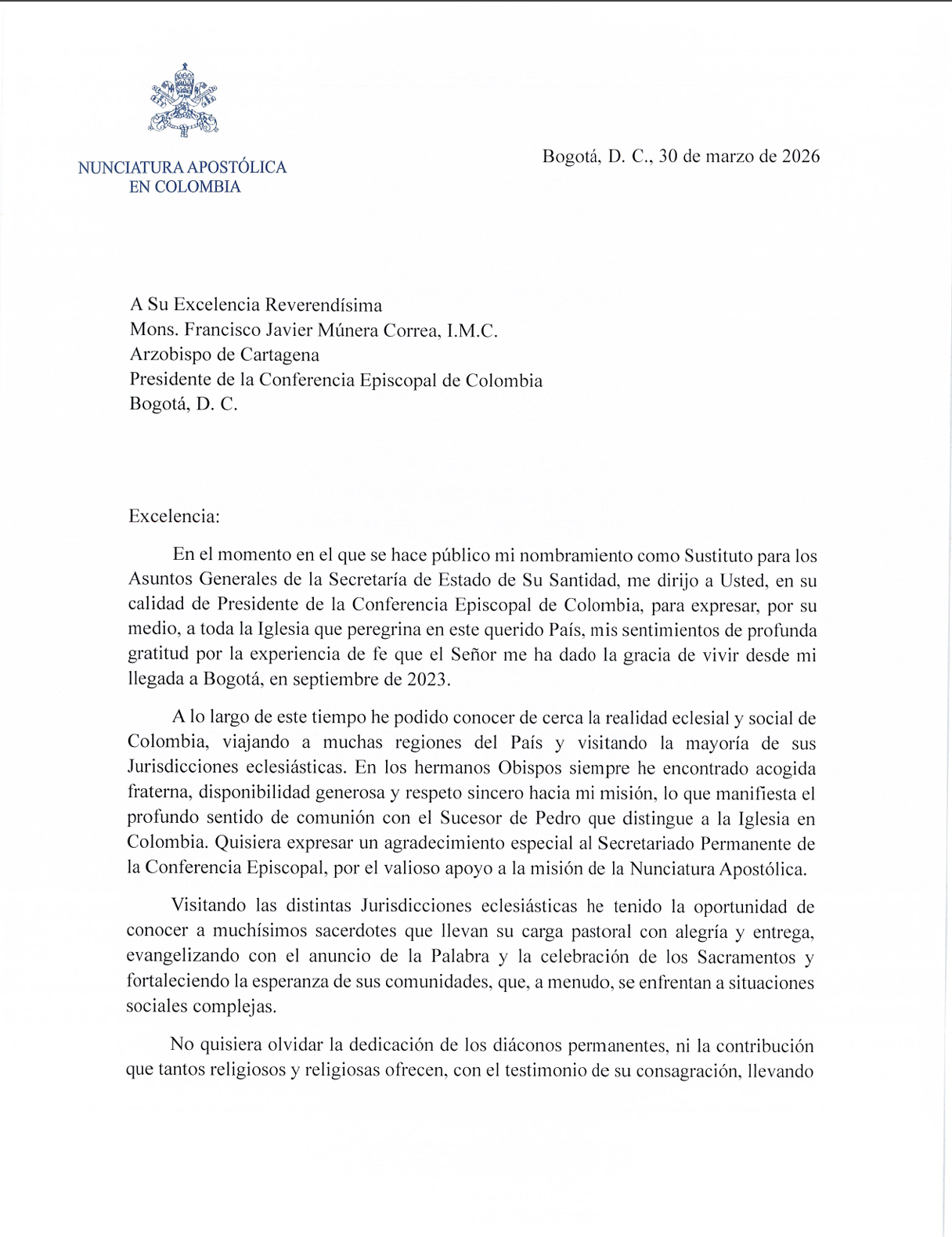 NUNCIATURA APOSTÓLICA
EN COLOMBIA

Bogotá, D. C., 30 de marzo de 2026

A Su Excelencia Reverendísima
Mons. Francisco Javier Múnera Correa, I.M.C.
Arzobispo de Cartagena
Presidente de la Conferencia Episcopal de Colombia
Bogotá, D. C.

Excelencia:

En el momento en el que se hace público mi nombramiento como Sustituto para los Asuntos Generales de la Secretaría de Estado de Su Santidad, me dirijo a Usted, en su calidad de Presidente de la Conferencia Episcopal de Colombia, para expresar, por su medio, a toda la Iglesia que peregrina en este querido País, mis sentimientos de profunda gratitud por la experiencia de fe que el Señor me ha dado la gracia de vivir desde mi llegada a Bogotá, en septiembre de 2023.

A lo largo de este tiempo he podido conocer de cerca la realidad eclesial y social de Colombia, viajando a muchas regiones del País y visitando la mayoría de sus Jurisdicciones eclesiásticas. En los hermanos Obispos siempre he encontrado acogida fraterna, disponibilidad generosa y respeto sincero hacia mi misión, lo que manifiesta el profundo sentido de comunión con el Sucesor de Pedro que distingue a la Iglesia en Colombia. Quisiera expresar un agradecimiento especial al Secretariado Permanente de la Conferencia Episcopal, por el valioso apoyo a la misión de la Nunciatura Apostólica.

Visitando las distintas Jurisdicciones eclesiásticas he tenido la oportunidad de conocer a muchísimos sacerdotes que llevan su carga pastoral con alegría y entrega, evangelizando con el anuncio de la Palabra y la celebración de los Sacramentos y fortaleciendo la esperanza de sus comunidades, que, a menudo, se enfrentan a situaciones sociales complejas.

No quisiera olvidar la dedicación de los diáconos permanentes, ni la contribución que tantos religiosos y religiosas ofrecen, con el testimonio de su consagración, llevando